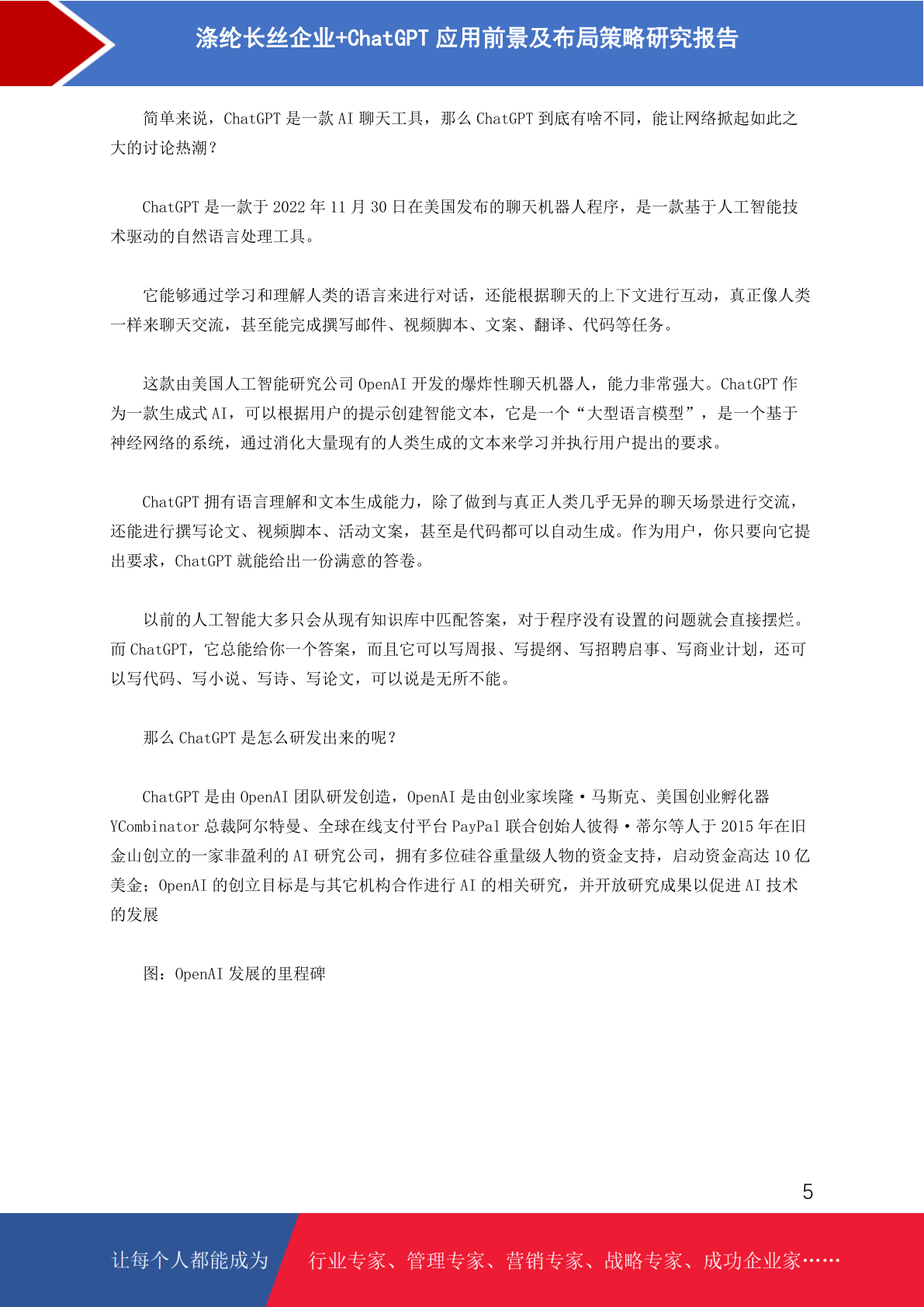 涤纶长丝企业+ChatGPT 应用前景及布局策略研究报告

简单来说，ChatGPT 是一款 AI 聊天工具，那么 ChatGPT 到底有啥不同，能让网络掀起如此之大的讨论热潮？

ChatGPT 是一款于 2022 年 11 月 30 日在美国发布的聊天机器人程序，是一款基于人工智能技术驱动的自然语言处理工具。

它能够通过学习和理解人类的语言来进行对话，还能根据聊天的上下文进行互动，真正像人类一样来聊天交流，甚至能完成撰写邮件、视频脚本、文案、翻译、代码等任务。

这款由美国人工智能研究公司 OpenAI 开发的爆炸性聊天机器人，能力非常强大。ChatGPT 作为一款生成式 AI，可以根据用户的提示创建智能文本，它是一个“大型语言模型”，是一个基于神经网络的系统，通过消化大量现有的人类生成的文本来学习并执行用户提出的要求。

ChatGPT 拥有语言理解和文本生成能力，除了做到与真正人类几乎无异的聊天场景进行交流，还能进行撰写论文、视频脚本、活动文案，甚至是代码都可以自动生成。作为用户，你只要向它提出要求，ChatGPT 就能给出一份满意的答卷。

以前的人工智能大多只会从现有知识库中匹配答案，对于程序没有设置的问题就会直接摆烂。而 ChatGPT，它总能给你一个答案，而且它可以写周报、写提纲、写招聘启事、写商业计划，还可以写代码、写小说、写诗、写论文，可以说是无所不能。

那么 ChatGPT 是怎么研发出来的呢？

ChatGPT 是由 OpenAI 团队研发创造，OpenAI 是由创业家埃隆·马斯克、美国创业孵化器 YCombinator 总裁阿尔特曼、全球在线支付平台 PayPal 联合创始人彼得·蒂尔等人于 2015 年在旧金山创立的一家非盈利的 AI 研究公司，拥有多位硅谷重量级人物的资金支持，启动资金高达 10 亿美金；OpenAI 的创立目标是与其它机构合作进行 AI 的相关研究，并开放研究成果以促进 AI 技术的发展

图：OpenAI 发展的里程碑

5

让每个人都能成为 行业专家、管理专家、营销专家、战略专家、成功企业家……